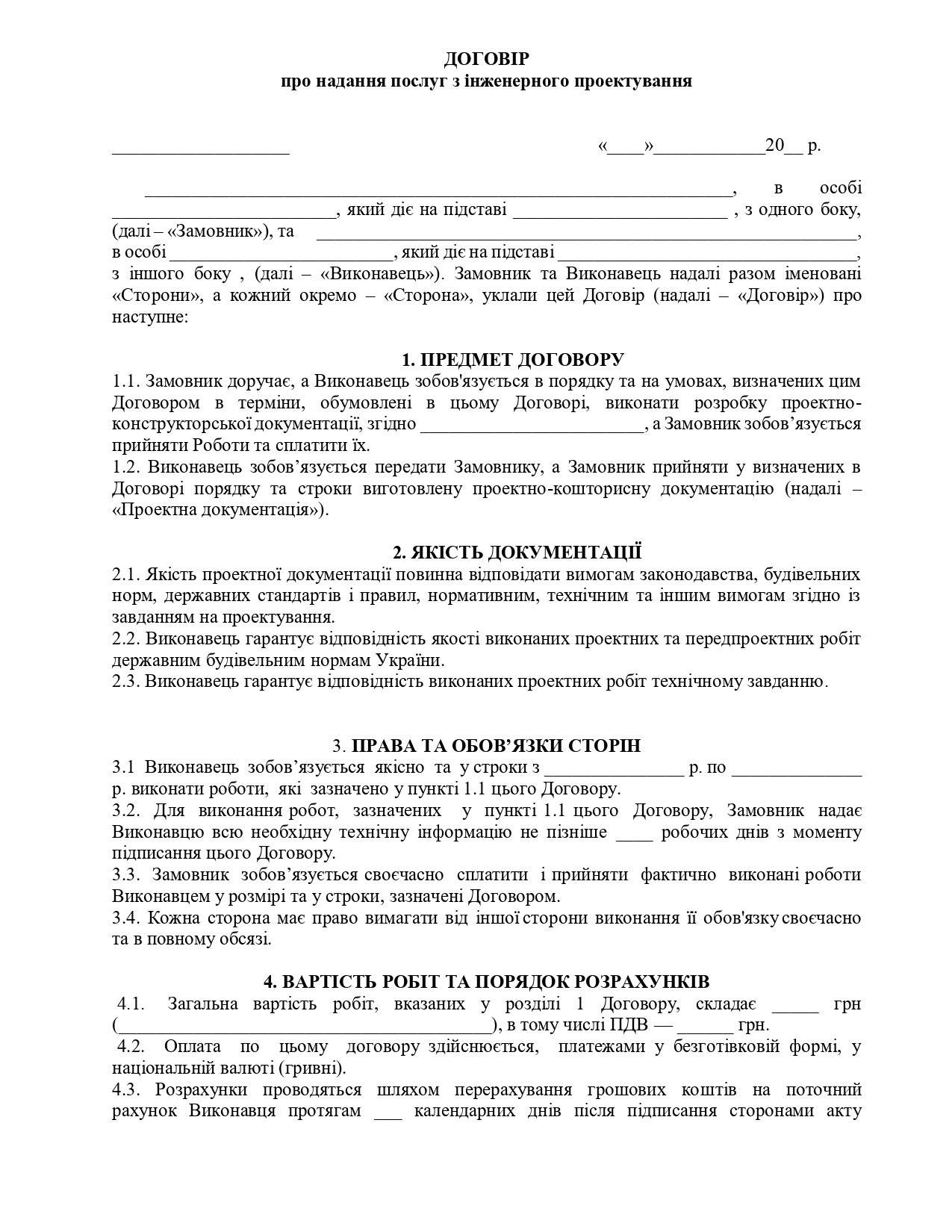 ДОГОВІР
про надання послуг з інженерного проектування

____ «____»____20__ р.

____, в особі ____, який діє на підставі ____ , з одного боку, (далі – «Замовник»), та ____, в особі ____, який діє на підставі ____, з іншого боку , (далі – «Виконавець»). Замовник та Виконавець надалі разом іменовані «Сторони», а кожний окремо – «Сторона», уклали цей Договір (надалі – «Договір») про наступне:

1. ПРЕДМЕТ ДОГОВОРУ

1.1. Замовник доручає, а Виконавець зобов'язується в порядку та на умовах, визначених цим Договором в терміни, обумовлені в цьому Договорі, виконати розробку проектно-конструкторської документації, згідно ____, а Замовник зобов'язується прийняти Роботи та сплатити їх.

1.2. Виконавець зобов'язується передати Замовнику, а Замовник прийняти у визначених в Договорі порядку та строки виготовлену проектно-кошторисну документацію (надалі – «Проектна документація»).

2. ЯКІСТЬ ДОКУМЕНТАЦІЇ

2.1. Якість проектної документації повинна відповідати вимогам законодавства, будівельних норм, державних стандартів і правил, нормативним, технічним та іншим вимогам згідно із завданням на проектування.

2.2. Виконавець гарантує відповідність якості виконаних проектних та передпроектних робіт державним будівельним нормам України.

2.3. Виконавець гарантує відповідність виконаних проектних робіт технічному завданню.

3. ПРАВА ТА ОБОВ'ЯЗКИ СТОРІН

3.1 Виконавець зобов'язується якісно та у строки з ____ р. по ____ р. виконати роботи, які зазначено у пункті 1.1 цього Договору.

3.2. Для виконання робот, зазначених у пункті 1.1 цього Договору, Замовник надає Виконавцю всю необхідну технічну інформацію не пізніше ____ робочих днів з моменту підписання цього Договору.

3.3. Замовник зобов'язується своєчасно сплатити і прийняти фактично виконані роботи Виконавцем у розмірі та у строки, зазначені Договором.

3.4. Кожна сторона має право вимагати від іншої сторони виконання її обов'язку своєчасно та в повному обсязі.

4. ВАРТІСТЬ РОБІТ ТА ПОРЯДОК РОЗРАХУНКІВ

4.1. Загальна вартість робіт, вказаних у розділі 1 Договору, складає ____ грн (____), в тому числі ПДВ — ____ грн.

4.2. Оплата по цьому договору здійснюється, платежами у безготівковій формі, у національній валюті (гривні).

4.3. Розрахунки проводяться шляхом перерахування грошових коштів на поточний рахунок Виконавця протягам ____ календарних днів після підписання сторонами акту